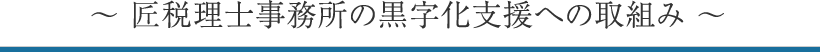 ～ 匠税理士事務所の黒字化支援への取組み ～